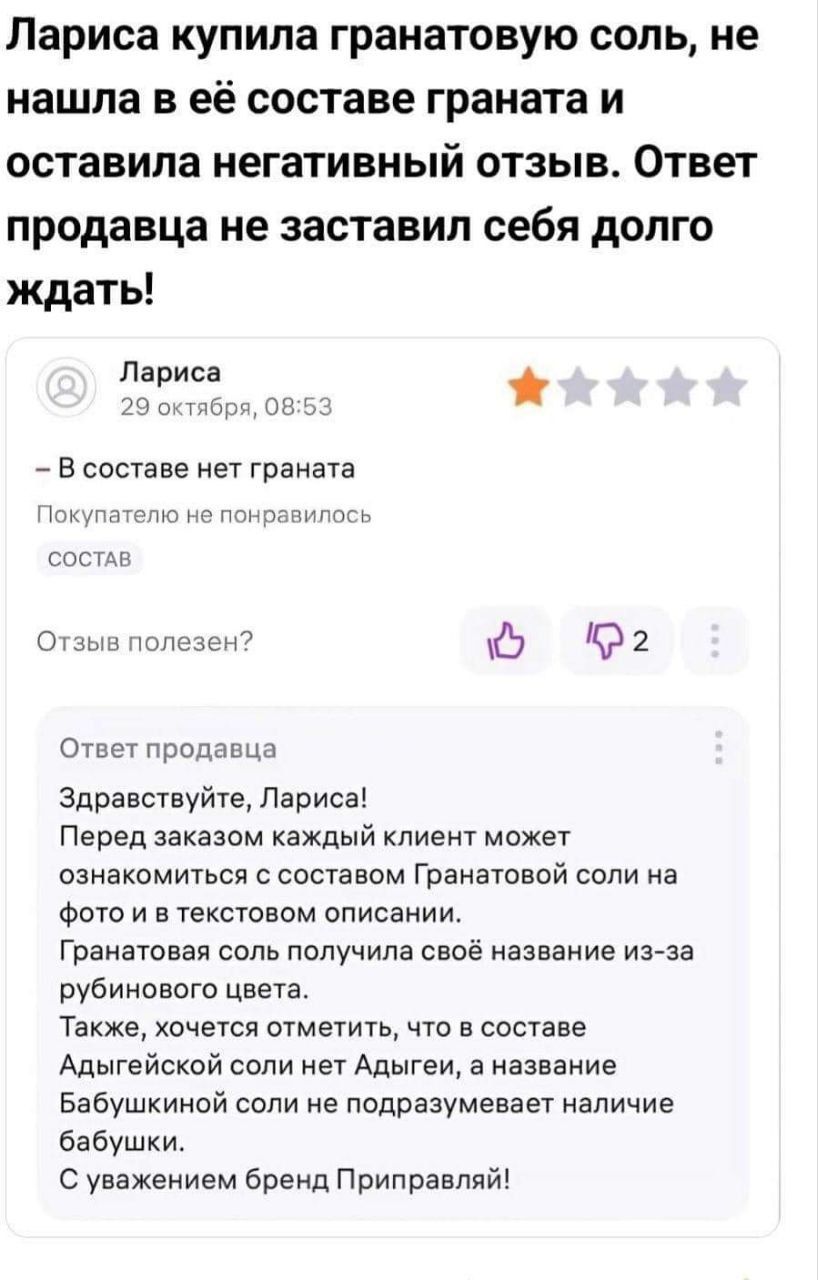 Лариса купила гранатовую соль, не нашла в её составе граната и оставила негативный отзыв. Ответ продавца не заставил себя долго ждать!

Лариса
29 октября, 08:53

– В составе нет граната

Покупателю не понравилось

СОСТАВ

Отзыв полезен?

2

Ответ продавца

Здравствуйте, Лариса!
Перед заказом каждый клиент может ознакомиться с составом Гранатовой соли на фото и в текстовом описании.
Гранатовая соль получила своё название из-за рубинового цвета.
Также, хочется отметить, что в составе Адыгейской соли нет Адыгеи, а название Бабушкиной соли не подразумевает наличие бабушки.
С уважением бренд Приправляй!